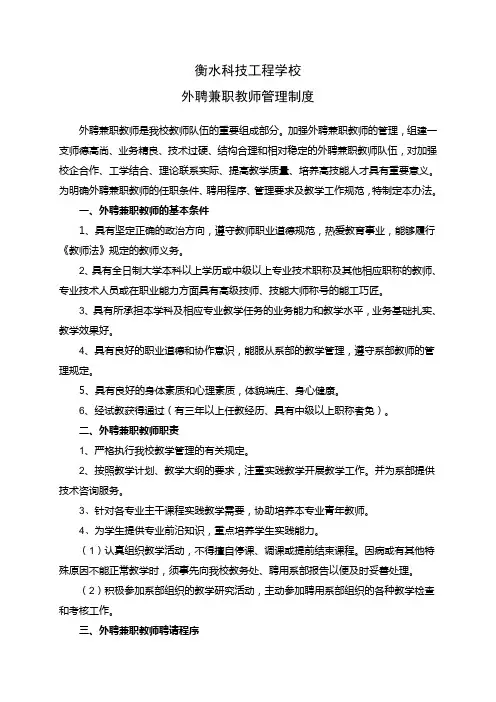 衡水科技工程学校

外聘兼职教师管理制度

外聘兼职教师是我校教师队伍的重要组成部分。加强外聘兼职教师的管理，组建一支师德高尚、业务精良、技术过硬、结构合理和相对稳定的外聘兼职教师队伍，对加强校企合作、工学结合、理论联系实际、提高教学质量、培养高技能人才具有重要意义。为明确外聘兼职教师的任职条件、聘用程序、管理要求及教学工作规范，特制定本办法。

一、外聘兼职教师的基本条件

1、具有坚定正确的政治方向，遵守教师职业道德规范，热爱教育事业，能够履行《教师法》规定的教师义务。

2、具有全日制大学本科以上学历或中级以上专业技术职称及其他相应职称的教师、专业技术人员或在职业能力方面具有高级技师、技能大师称号的能工巧匠。

3、具有所承担本学科及相应专业教学任务的业务能力和教学水平，业务基础扎实、教学效果好。

4、具有良好的职业道德和协作意识，能服从系部的教学管理，遵守系部教师的管理规定。

5、具有良好的身体素质和心理素质，体貌端庄、身心健康。

6、经试教获得通过（有三年以上任教经历、具有中级以上职称者免）。

二、外聘兼职教师职责

1、严格执行我校教学管理的有关规定。

2、按照教学计划、教学大纲的要求，注重实践教学开展教学工作。并为系部提供技术咨询服务。

3、针对各专业主干课程实践教学需要，协助培养本专业青年教师。

4、为学生提供专业前沿知识，重点培养学生实践能力。

（1）认真组织教学活动，不得擅自停课、调课或提前结束课程。因病或有其他特殊原因不能正常教学时，须事先向我校教务处、聘用系部报告以便及时妥善处理。

（2）积极参加系部组织的教学研究活动，主动参加聘用系部组织的各种教学检查和考核工作。

三、外聘兼职教师聘请程序